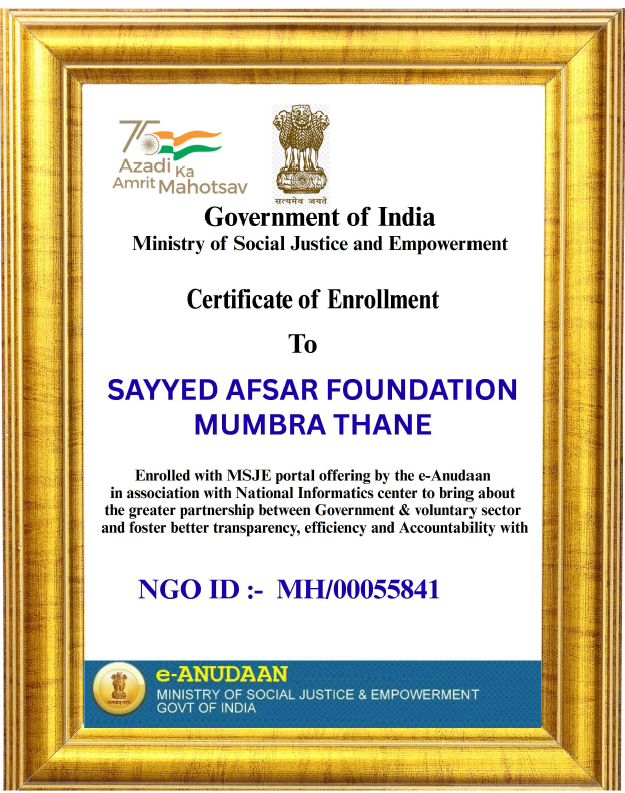 75 Azadi Ka Amrit Mahotsav

सत्यमेव जयते

Government of India
Ministry of Social Justice and Empowerment

Certificate of Enrollment

To

SAYYED AFSAR FOUNDATION
MUMBRA THANE

Enrolled with MSJE portal offering by the e-Anudaan in association with National Informatics center to bring about the greater partnership between Government & voluntary sector and foster better transparency, efficiency and Accountability with

NGO ID :- MH/00055841

e-ANUDAAN
MINISTRY OF SOCIAL JUSTICE & EMPOWERMENT
GOVT OF INDIA